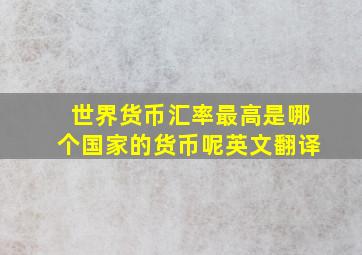 世界货币汇率最高是哪个国家的货币呢英文翻译